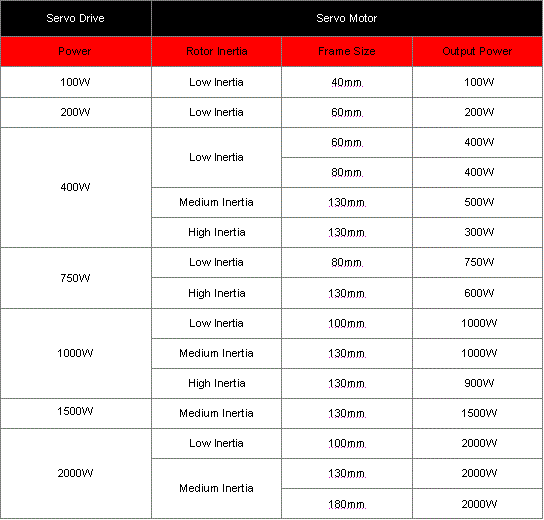 | Servo Drive | Servo Motor | | |
|---|---|---|---|
| Power | Rotor Inertia | Frame Size | Output Power |
| 100W | Low Inertia | 40mm | 100W |
| 200W | Low Inertia | 60mm | 200W |
| 400W | Low Inertia | 60mm | 400W |
| | | 80mm | 400W |
| | Medium Inertia | 130mm | 500W |
| | High Inertia | 130mm | 300W |
| 750W | Low Inertia | 80mm | 750W |
| | High Inertia | 130mm | 600W |
| 1000W | Low Inertia | 100mm | 1000W |
| | Medium Inertia | 130mm | 1000W |
| | High Inertia | 130mm | 900W |
| 1500W | Medium Inertia | 130mm | 1500W |
| 2000W | Low Inertia | 100mm | 2000W |
| | Medium Inertia | 130mm | 2000W |
| | | 180mm | 2000W |